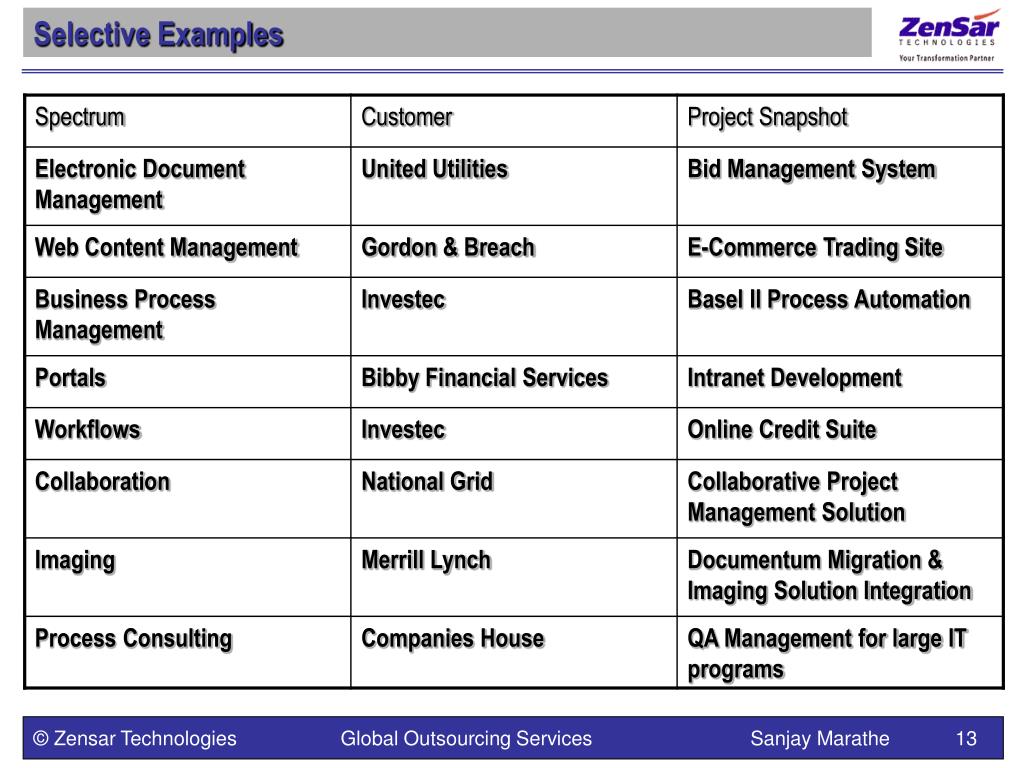 Selective Examples

ZenSar TECHNOLOGIES Your Transformation Partner

| Spectrum | Customer | Project Snapshot |
|---|---|---|
| Electronic Document Management | United Utilities | Bid Management System |
| Web Content Management | Gordon & Breach | E-Commerce Trading Site |
| Business Process Management | Investec | Basel II Process Automation |
| Portals | Bibby Financial Services | Intranet Development |
| Workflows | Investec | Online Credit Suite |
| Collaboration | National Grid | Collaborative Project Management Solution |
| Imaging | Merrill Lynch | Documentum Migration & Imaging Solution Integration |
| Process Consulting | Companies House | QA Management for large IT programs |

© Zensar Technologies Global Outsourcing Services Sanjay Marathe 13